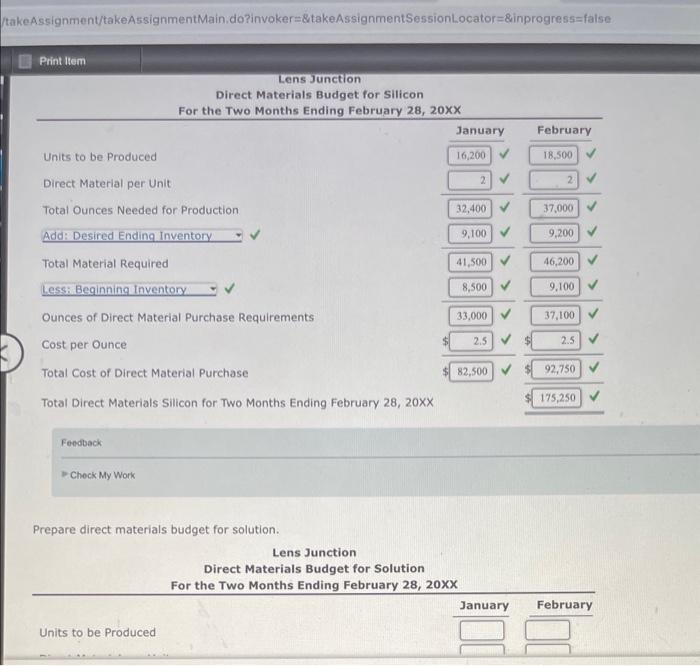 /takeAssignment/takeAssignmentMain.do?invoker=&takeAssignmentSessionLocator=&inprogress=false

Print Item

Lens Junction
Direct Materials Budget for Silicon
For the Two Months Ending February 28, 20XX

| | January | February |
|---|---|---|
| Units to be Produced | 16,200 ✓ | 18,500 ✓ |
| Direct Material per Unit | 2 ✓ | 2 ✓ |
| Total Ounces Needed for Production | 32,400 ✓ | 37,000 ✓ |
| Add: Desired Ending Inventory ✓ | 9,100 ✓ | 9,200 ✓ |
| Total Material Required | 41,500 ✓ | 46,200 ✓ |
| Less: Beginning Inventory ✓ | 8,500 ✓ | 9,100 ✓ |
| Ounces of Direct Material Purchase Requirements | 33,000 ✓ | 37,100 ✓ |
| Cost per Ounce | $ 2.5 ✓ | $ 2.5 ✓ |
| Total Cost of Direct Material Purchase | $ 82,500 ✓ | $ 92,750 ✓ |
| Total Direct Materials Silicon for Two Months Ending February 28, 20XX | | $ 175,250 ✓ |

Feedback

Check My Work

Prepare direct materials budget for solution.

Lens Junction
Direct Materials Budget for Solution
For the Two Months Ending February 28, 20XX

| | January | February |
|---|---|---|
| Units to be Produced | | |